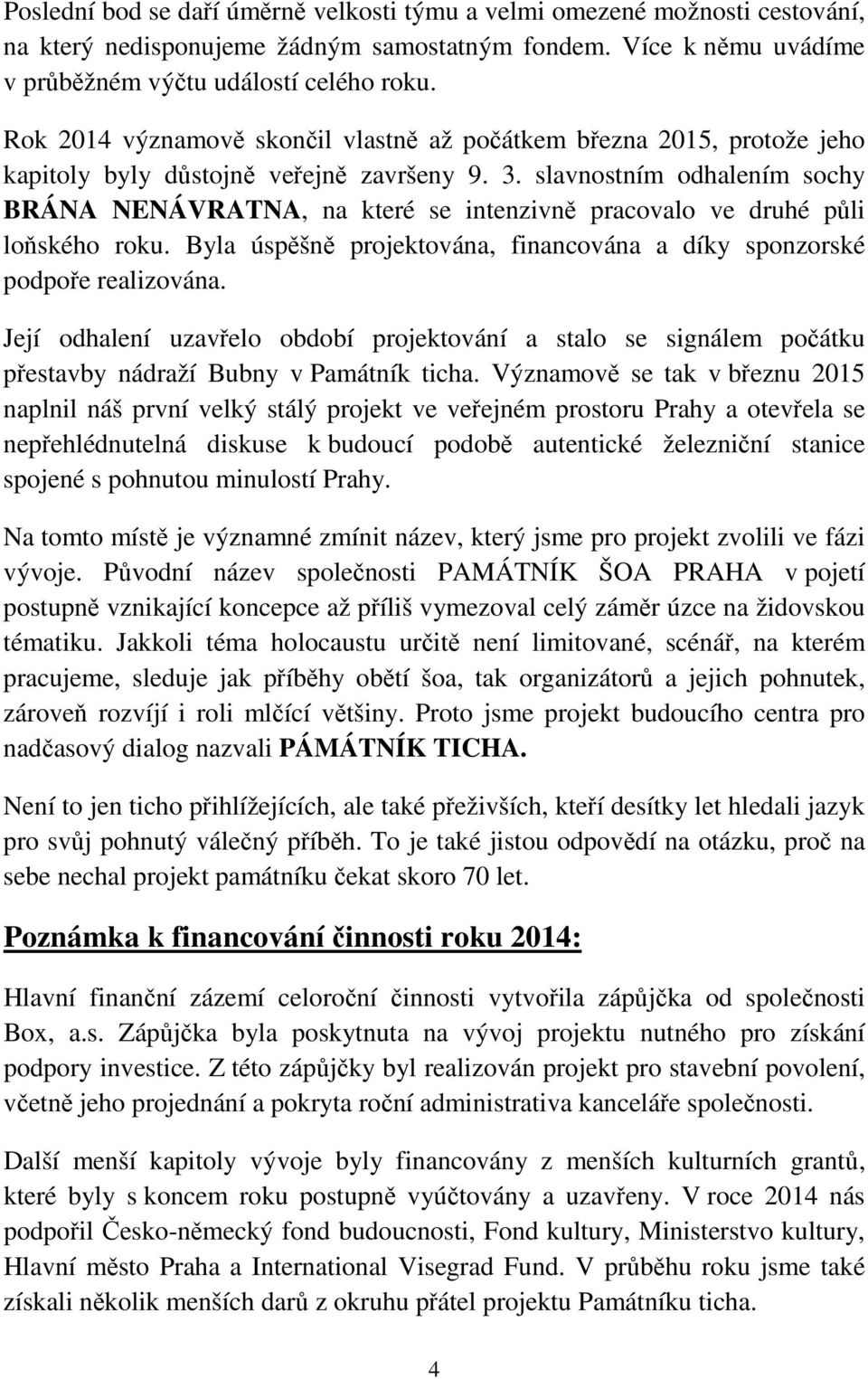 Poslední bod se daří úměrně velkosti týmu a velmi omezené možnosti cestování, na který nedisponujeme žádným samostatným fondem. Více k němu uvádíme v průběžném výčtu událostí celého roku.

Rok 2014 významově skončil vlastně až počátkem března 2015, protože jeho kapitoly byly důstojně veřejně završeny 9. 3. slavnostním odhalením sochy BRÁNA NENÁVRATNA, na které se intenzivně pracovalo ve druhé půli loňského roku. Byla úspěšně projektována, financována a díky sponzorské podpoře realizována.

Její odhalení uzavřelo období projektování a stalo se signálem počátku přestavby nádraží Bubny v Památník ticha. Významově se tak v březnu 2015 naplnil náš první velký stálý projekt ve veřejném prostoru Prahy a otevřela se nepřehlédnutelná diskuse k budoucí podobě autentické železniční stanice spojené s pohnutou minulostí Prahy.

Na tomto místě je významné zmínit název, který jsme pro projekt zvolili ve fázi vývoje. Původní název společnosti PAMÁTNÍK ŠOA PRAHA v pojetí postupně vznikající koncepce až příliš vymezoval celý záměr úzce na židovskou tématiku. Jakkoli téma holocaustu určitě není limitované, scénář, na kterém pracujeme, sleduje jak příběhy obětí šoa, tak organizátorů a jejich pohnutek, zároveň rozvíjí i roli mlčící většiny. Proto jsme projekt budoucího centra pro nadčasový dialog nazvali PÁMÁTNÍK TICHA.

Není to jen ticho přihlížejících, ale také přeživších, kteří desítky let hledali jazyk pro svůj pohnutý válečný příběh. To je také jistou odpovědí na otázku, proč na sebe nechal projekt památníku čekat skoro 70 let.

Poznámka k financování činnosti roku 2014:

Hlavní finanční zázemí celoroční činnosti vytvořila zápůjčka od společnosti Box, a.s. Zápůjčka byla poskytnuta na vývoj projektu nutného pro získání podpory investice. Z této zápůjčky byl realizován projekt pro stavební povolení, včetně jeho projednání a pokryta roční administrativa kanceláře společnosti.

Další menší kapitoly vývoje byly financovány z menších kulturních grantů, které byly s koncem roku postupně vyúčtovány a uzavřeny. V roce 2014 nás podpořil Česko-německý fond budoucnosti, Fond kultury, Ministerstvo kultury, Hlavní město Praha a International Visegrad Fund. V průběhu roku jsme také získali několik menších darů z okruhu přátel projektu Památníku ticha.

4